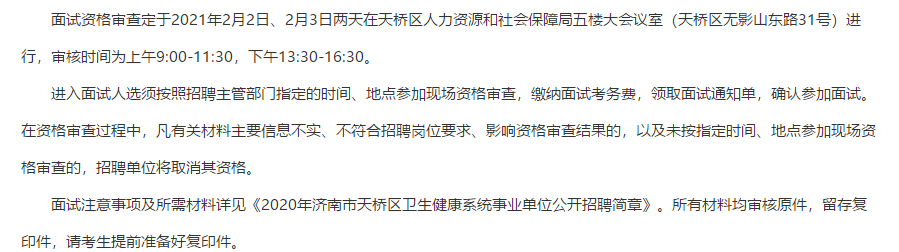 面试资格审查定于2021年2月2日、2月3日两天在天桥区人力资源和社会保障局五楼大会议室（天桥区无影山东路31号）进行，审核时间为上午9:00-11:30，下午13:30-16:30。

进入面试人选须按照招聘主管部门指定的时间、地点参加现场资格审查，缴纳面试考务费，领取面试通知单，确认参加面试。在资格审查过程中，凡有关材料主要信息不实、不符合招聘岗位要求、影响资格审查结果的，以及未按指定时间、地点参加现场资格审查的，招聘单位将取消其资格。

面试注意事项及所需材料详见《2020年济南市天桥区卫生健康系统事业单位公开招聘简章》。所有材料均审核原件，留存复印件，请考生提前准备好复印件。